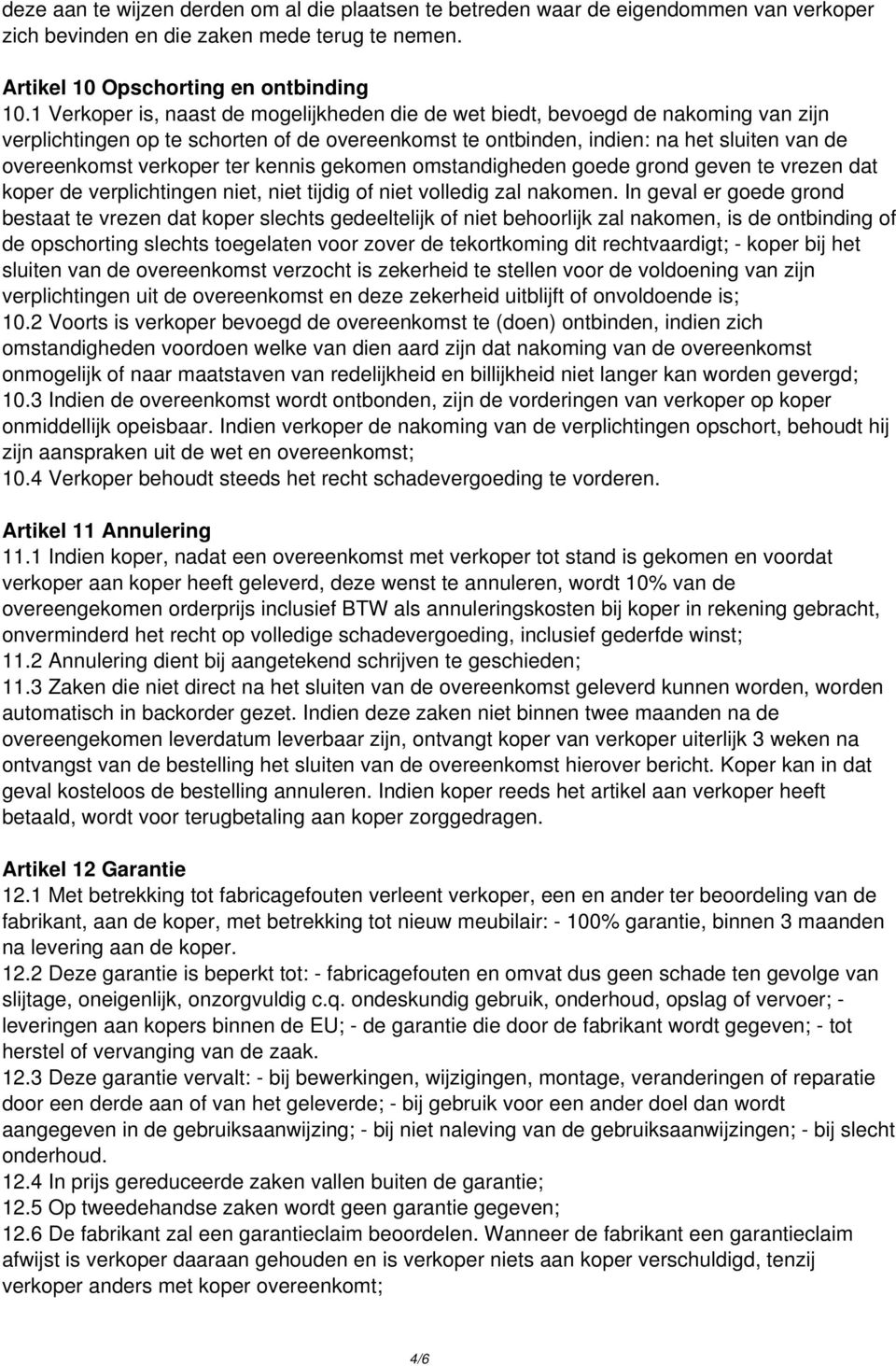 deze aan te wijzen derden om al die plaatsen te betreden waar de eigendommen van verkoper zich bevinden en die zaken mede terug te nemen.

Artikel 10 Opschorting en ontbinding
10.1 Verkoper is, naast de mogelijkheden die de wet biedt, bevoegd de nakoming van zijn verplichtingen op te schorten of de overeenkomst te ontbinden, indien: na het sluiten van de overeenkomst verkoper ter kennis gekomen omstandigheden goede grond geven te vrezen dat koper de verplichtingen niet, niet tijdig of niet volledig zal nakomen. In geval er goede grond bestaat te vrezen dat koper slechts gedeeltelijk of niet behoorlijk zal nakomen, is de ontbinding of de opschorting slechts toegelaten voor zover de tekortkoming dit rechtvaardigt; - koper bij het sluiten van de overeenkomst verzocht is zekerheid te stellen voor de voldoening van zijn verplichtingen uit de overeenkomst en deze zekerheid uitblijft of onvoldoende is;
10.2 Voorts is verkoper bevoegd de overeenkomst te (doen) ontbinden, indien zich omstandigheden voordoen welke van dien aard zijn dat nakoming van de overeenkomst onmogelijk of naar maatstaven van redelijkheid en billijkheid niet langer kan worden gevergd;
10.3 Indien de overeenkomst wordt ontbonden, zijn de vorderingen van verkoper op koper onmiddellijk opeisbaar. Indien verkoper de nakoming van de verplichtingen opschort, behoudt hij zijn aanspraken uit de wet en overeenkomst;
10.4 Verkoper behoudt steeds het recht schadevergoeding te vorderen.

Artikel 11 Annulering
11.1 Indien koper, nadat een overeenkomst met verkoper tot stand is gekomen en voordat verkoper aan koper heeft geleverd, deze wenst te annuleren, wordt 10% van de overeengekomen orderprijs inclusief BTW als annuleringskosten bij koper in rekening gebracht, onverminderd het recht op volledige schadevergoeding, inclusief gederfde winst;
11.2 Annulering dient bij aangetekend schrijven te geschieden;
11.3 Zaken die niet direct na het sluiten van de overeenkomst geleverd kunnen worden, worden automatisch in backorder gezet. Indien deze zaken niet binnen twee maanden na de overeengekomen leverdatum leverbaar zijn, ontvangt koper van verkoper uiterlijk 3 weken na ontvangst van de bestelling het sluiten van de overeenkomst hierover bericht. Koper kan in dat geval kosteloos de bestelling annuleren. Indien koper reeds het artikel aan verkoper heeft betaald, wordt voor terugbetaling aan koper zorggedragen.

Artikel 12 Garantie
12.1 Met betrekking tot fabricagefouten verleent verkoper, een en ander ter beoordeling van de fabrikant, aan de koper, met betrekking tot nieuw meubilair: - 100% garantie, binnen 3 maanden na levering aan de koper.
12.2 Deze garantie is beperkt tot: - fabricagefouten en omvat dus geen schade ten gevolge van slijtage, oneigenlijk, onzorgvuldig c.q. ondeskundig gebruik, onderhoud, opslag of vervoer; - leveringen aan kopers binnen de EU; - de garantie die door de fabrikant wordt gegeven; - tot herstel of vervanging van de zaak.
12.3 Deze garantie vervalt: - bij bewerkingen, wijzigingen, montage, veranderingen of reparatie door een derde aan of van het geleverde; - bij gebruik voor een ander doel dan wordt aangegeven in de gebruiksaanwijzing; - bij niet naleving van de gebruiksaanwijzingen; - bij slecht onderhoud.
12.4 In prijs gereduceerde zaken vallen buiten de garantie;
12.5 Op tweedehandse zaken wordt geen garantie gegeven;
12.6 De fabrikant zal een garantieclaim beoordelen. Wanneer de fabrikant een garantieclaim afwijst is verkoper daaraan gehouden en is verkoper niets aan koper verschuldigd, tenzij verkoper anders met koper overeenkomt;

4/6